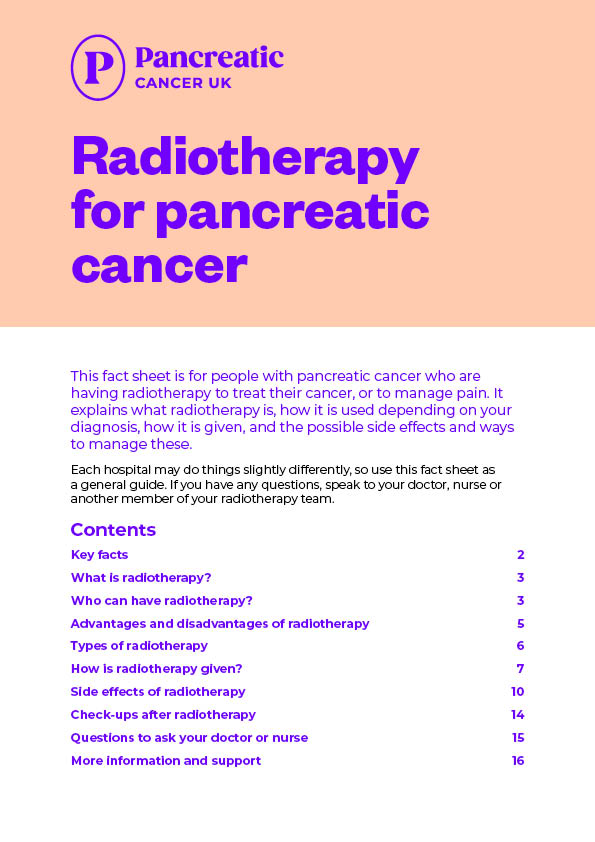 P Pancreatic CANCER UK

Radiotherapy for pancreatic cancer

This fact sheet is for people with pancreatic cancer who are having radiotherapy to treat their cancer, or to manage pain. It explains what radiotherapy is, how it is used depending on your diagnosis, how it is given, and the possible side effects and ways to manage these.

Each hospital may do things slightly differently, so use this fact sheet as a general guide. If you have any questions, speak to your doctor, nurse or another member of your radiotherapy team.

Contents

| | |
|---|---|
| Key facts | 2 |
| What is radiotherapy? | 3 |
| Who can have radiotherapy? | 3 |
| Advantages and disadvantages of radiotherapy | 5 |
| Types of radiotherapy | 6 |
| How is radiotherapy given? | 7 |
| Side effects of radiotherapy | 10 |
| Check-ups after radiotherapy | 14 |
| Questions to ask your doctor or nurse | 15 |
| More information and support | 16 |